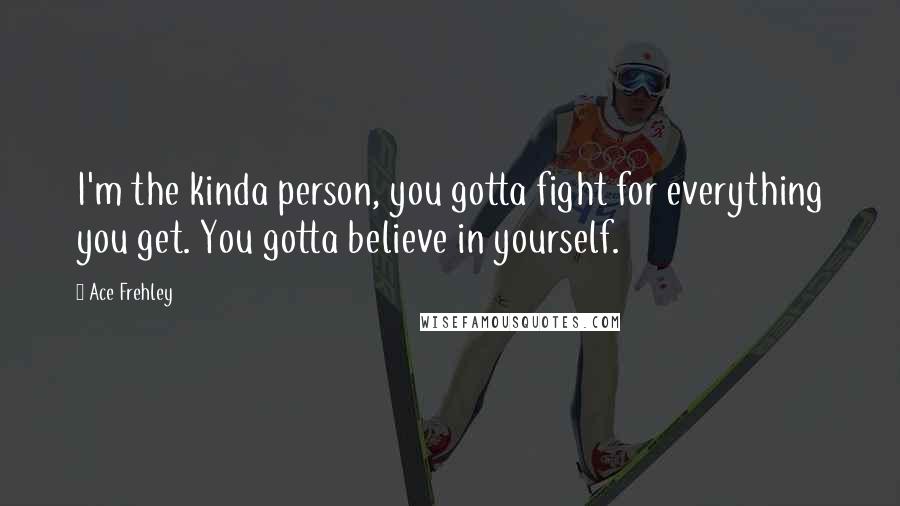 I'm the kinda person, you gotta fight for everything you get. You gotta believe in yourself.

Ace Frehley

WISEFAMOUSQUOTES.COM